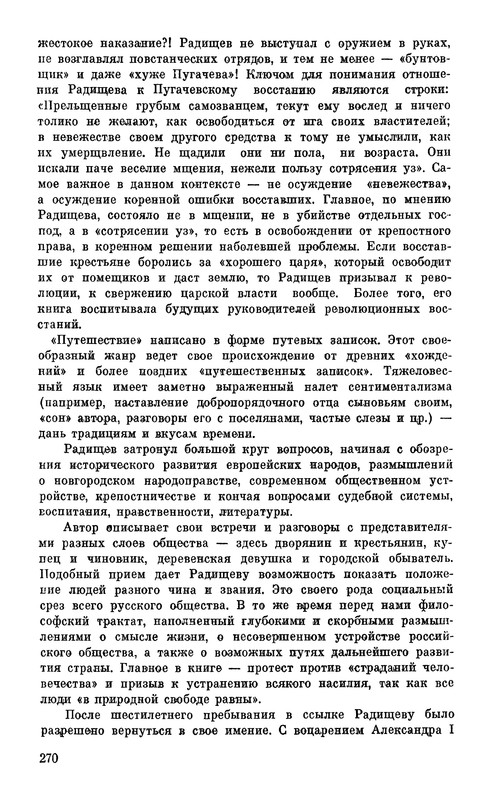 жестокое наказание?! Радищев не выступал с оружием в руках, не возглавлял повстанческих отрядов, и тем не менее — «бунтовщик» и даже «хуже Пугачева»! Ключом для понимания отношения Радищева к Пугачевскому восстанию являются строки: «Прельщенные грубым самозванцем, текут ему вослед и ничего толико не желают, как освободиться от ига своих властителей; в невежестве своем другого средства к тому не умыслили, как их умерщвление. Не щадили они ни пола, ни возраста. Они искали паче веселие мщения, нежели пользу сотрясения уз». Самое важное в данном контексте — не осуждение «невежества», а осуждение коренной ошибки восставших. Главное, по мнению Радищева, состояло не в мщении, не в убийстве отдельных господ, а в «сотрясении уз», то есть в освобождении от крепостного права, в коренном решении наболевшей проблемы. Если восставшие крестьяне боролись за «хорошего царя», который освободит их от помещиков и даст землю, то Радищев призывал к революции, к свержению царской власти вообще. Более того, его книга воспитывала будущих руководителей революционных восстаний.

«Путешествие» написано в форме путевых записок. Этот своеобразный жанр ведет свое происхождение от древних «хождений» и более поздних «путешественных записок». Тяжеловесный язык имеет заметно выраженный налет сентиментализма (например, наставление добропорядочного отца сыновьям своим, «сон» автора, разговоры его с поселянами, частые слезы и пр.) — дань традициям и вкусам времени.

Радищев затронул большой круг вопросов, начиная с обозрения исторического развития европейских народов, размышлений о новгородском народоправстве, современном общественном устройстве, крепостничестве и кончая вопросами судебной системы, воспитания, нравственности, литературы.

Автор описывает свои встречи и разговоры с представителями разных слоев общества — здесь дворянин и крестьянин, купец и чиновник, деревенская девушка и городской обыватель. Подобный прием дает Радищеву возможность показать положение людей разного чина и звания. Это своего рода социальный срез всего русского общества. В то же время перед нами философский трактат, наполненный глубокими и скорбными размышлениями о смысле жизни, о несовершенном устройстве российского общества, а также о возможных путях дальнейшего развития страны. Главное в книге — протест против «страданий человечества» и призыв к устранению всякого насилия, так как все люди «в природной свободе равны».

После шестилетнего пребывания в ссылке Радищеву было разрешено вернуться в свое имение. С воцарением Александра I

270